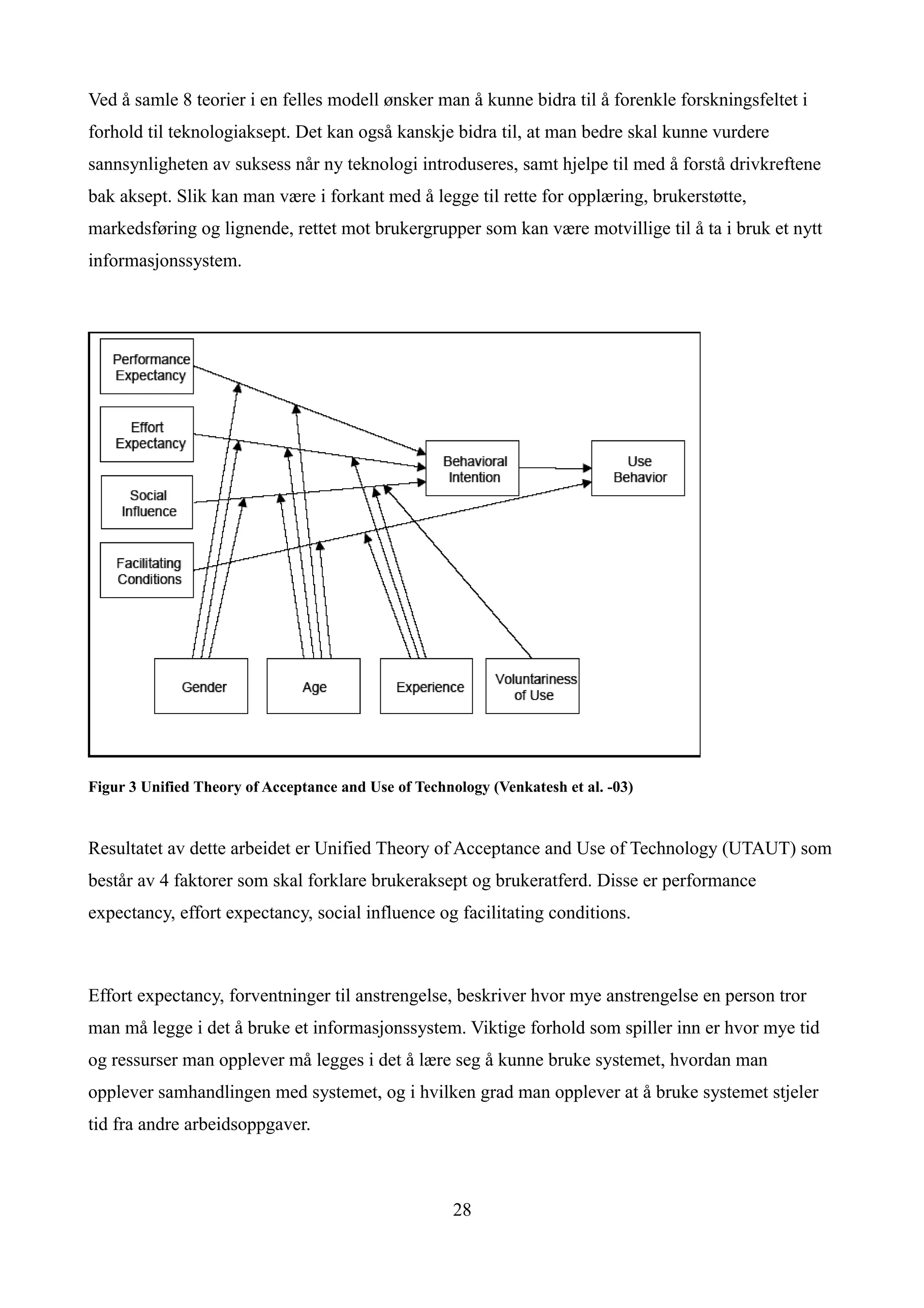 Ved å samle 8 teorier i en felles modell ønsker man å kunne bidra til å forenkle forskningsfeltet i forhold til teknologiaksept. Det kan også kanskje bidra til, at man bedre skal kunne vurdere sannsynligheten av suksess når ny teknologi introduseres, samt hjelpe til med å forstå drivkreftene bak aksept. Slik kan man være i forkant med å legge til rette for opplæring, brukerstøtte, markedsføring og lignende, rettet mot brukergrupper som kan være motvillige til å ta i bruk et nytt informasjonssystem.

Performance Expectancy

Effort Expectancy

Social Influence

Facilitating Conditions

Behavioral Intention

Use Behavior

Gender

Age

Experience

Voluntariness of Use

Figur 3 Unified Theory of Acceptance and Use of Technology (Venkatesh et al. -03)

Resultatet av dette arbeidet er Unified Theory of Acceptance and Use of Technology (UTAUT) som består av 4 faktorer som skal forklare brukeraksept og brukeratferd. Disse er performance expectancy, effort expectancy, social influence og facilitating conditions.

Effort expectancy, forventninger til anstrengelse, beskriver hvor mye anstrengelse en person tror man må legge i det å bruke et informasjonssystem. Viktige forhold som spiller inn er hvor mye tid og ressurser man opplever må legges i det å lære seg å kunne bruke systemet, hvordan man opplever samhandlingen med systemet, og i hvilken grad man opplever at å bruke systemet stjeler tid fra andre arbeidsoppgaver.

28